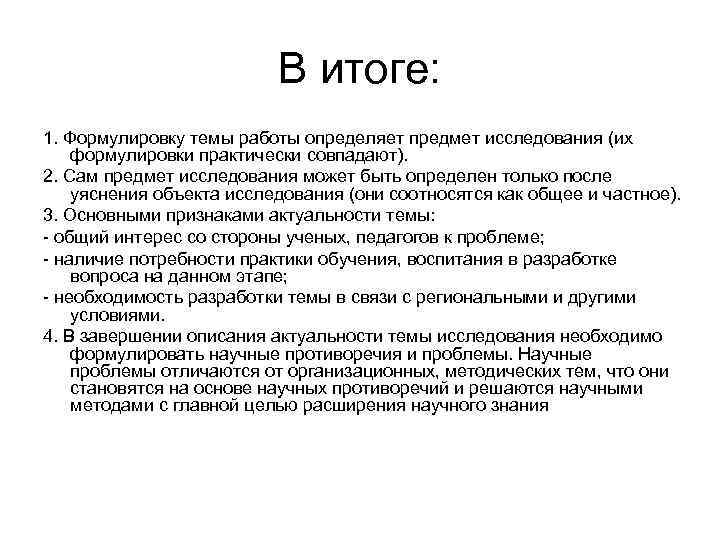 В итоге:

1. Формулировку темы работы определяет предмет исследования (их формулировки практически совпадают).

2. Сам предмет исследования может быть определен только после уяснения объекта исследования (они соотносятся как общее и частное).

3. Основными признаками актуальности темы:

- общий интерес со стороны ученых, педагогов к проблеме;

- наличие потребности практики обучения, воспитания в разработке вопроса на данном этапе;

- необходимость разработки темы в связи с региональными и другими условиями.

4. В завершении описания актуальности темы исследования необходимо формулировать научные противоречия и проблемы. Научные проблемы отличаются от организационных, методических тем, что они становятся на основе научных противоречий и решаются научными методами с главной целью расширения научного знания